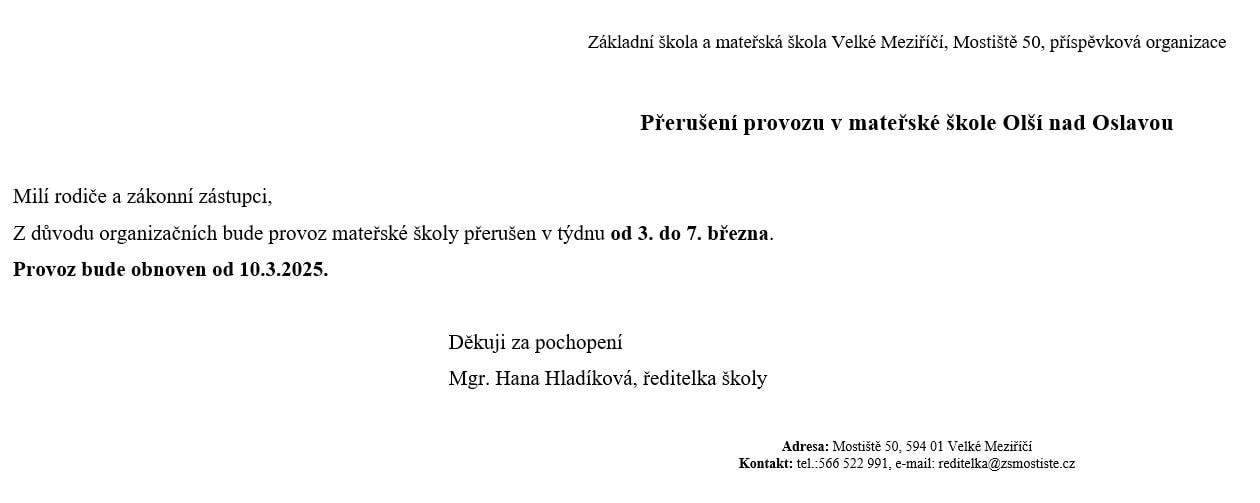 Základní škola a mateřská škola Velké Meziříčí, Mostiště 50, příspěvková organizace

Přerušení provozu v mateřské škole Olší nad Oslavou

Milí rodiče a zákonní zástupci,

Z důvodu organizačních bude provoz mateřské školy přerušen v týdnu od 3. do 7. března.

Provoz bude obnoven od 10.3.2025.

Děkuji za pochopení

Mgr. Hana Hladíková, ředitelka školy

Adresa: Mostiště 50, 594 01 Velké Meziříčí
Kontakt: tel.:566 522 991, e-mail: reditelka@zsmostiste.cz